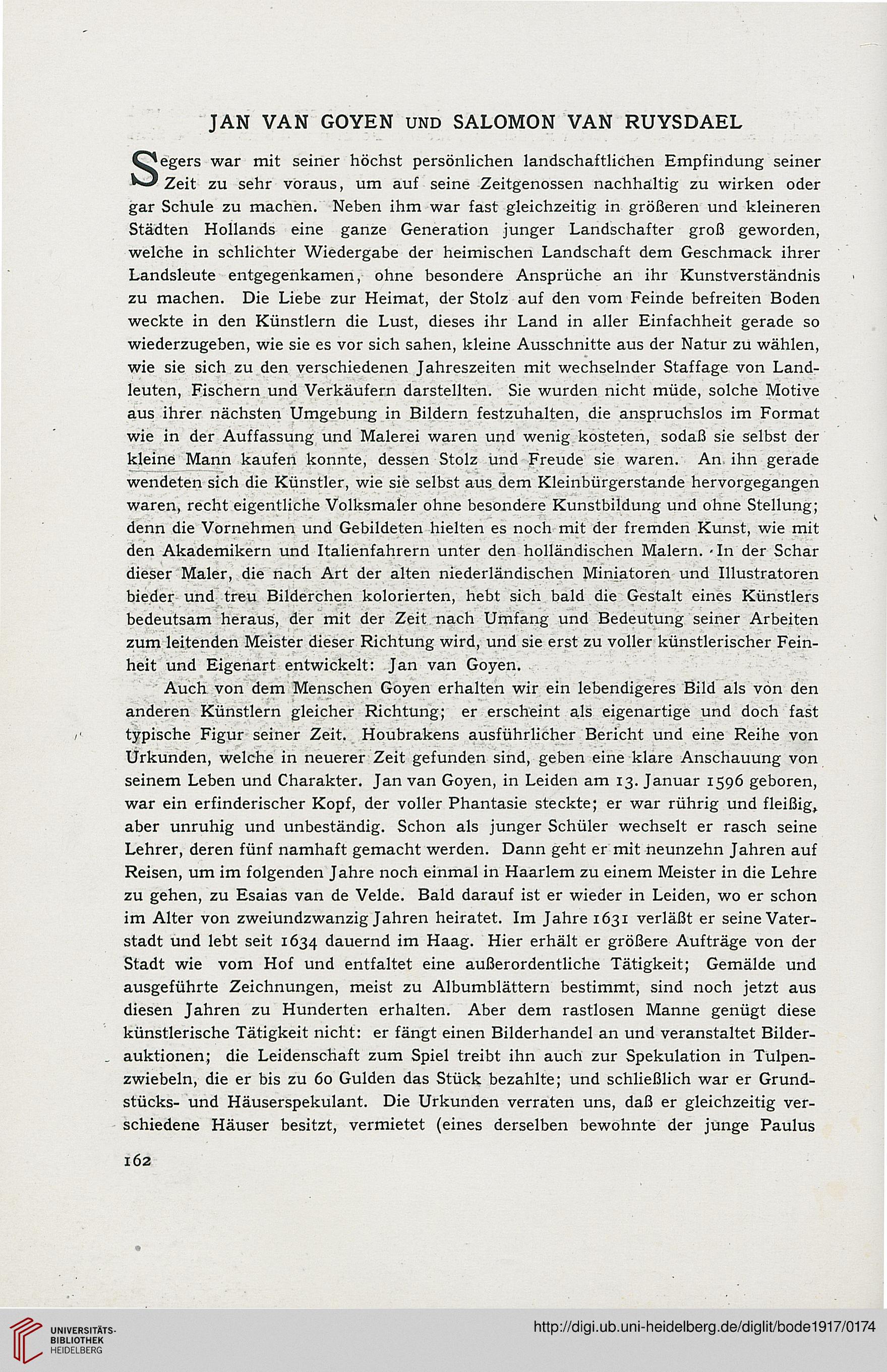 JAN VAN GOYEN UND SALOMON VAN RUYSDAEL

Segers war mit seiner höchst persönlichen landschaftlichen Empfindung seiner Zeit zu sehr voraus, um auf seine Zeitgenossen nachhaltig zu wirken oder gar Schule zu machen. Neben ihm war fast gleichzeitig in größeren und kleineren Städten Hollands eine ganze Generation junger Landschafter groß geworden, welche in schlichter Wiedergabe der heimischen Landschaft dem Geschmack ihrer Landsleute entgegenkamen, ohne besondere Ansprüche an ihr Kunstverständnis zu machen. Die Liebe zur Heimat, der Stolz auf den vom Feinde befreiten Boden weckte in den Künstlern die Lust, dieses ihr Land in aller Einfachheit gerade so wiederzugeben, wie sie es vor sich sahen, kleine Ausschnitte aus der Natur zu wählen, wie sie sich zu den verschiedenen Jahreszeiten mit wechselnder Staffage von Landleuten, Fischern und Verkäufern darstellten. Sie wurden nicht müde, solche Motive aus ihrer nächsten Umgebung in Bildern festzuhalten, die anspruchslos im Format wie in der Auffassung und Malerei waren und wenig kosteten, sodaß sie selbst der kleine Mann kaufen konnte, dessen Stolz und Freude sie waren. An ihn gerade wendeten sich die Künstler, wie sie selbst aus dem Kleinbürgerstande hervorgegangen waren, recht eigentliche Volksmaler ohne besondere Kunstbildung und ohne Stellung; denn die Vornehmen und Gebildeten hielten es noch mit der fremden Kunst, wie mit den Akademikern und Italienfahrern unter den holländischen Malern. In der Schar dieser Maler, die nach Art der alten niederländischen Miniatoren und Illustratoren bieder und treu Bilderchen kolorierten, hebt sich bald die Gestalt eines Künstlers bedeutsam heraus, der mit der Zeit nach Umfang und Bedeutung seiner Arbeiten zum leitenden Meister dieser Richtung wird, und sie erst zu voller künstlerischer Feinheit und Eigenart entwickelt: Jan van Goyen.

Auch von dem Menschen Goyen erhalten wir ein lebendigeres Bild als von den anderen Künstlern gleicher Richtung; er erscheint als eigenartige und doch fast typische Figur seiner Zeit. Houbrakens ausführlicher Bericht und eine Reihe von Urkunden, welche in neuerer Zeit gefunden sind, geben eine klare Anschauung von seinem Leben und Charakter. Jan van Goyen, in Leiden am 13. Januar 1596 geboren, war ein erfinderischer Kopf, der voller Phantasie steckte; er war rührig und fleißig, aber unruhig und unbeständig. Schon als junger Schüler wechselt er rasch seine Lehrer, deren fünf namhaft gemacht werden. Dann geht er mit neunzehn Jahren auf Reisen, um im folgenden Jahre noch einmal in Haarlem zu einem Meister in die Lehre zu gehen, zu Esaias van de Velde. Bald darauf ist er wieder in Leiden, wo er schon im Alter von zweiundzwanzig Jahren heiratet. Im Jahre 1631 verläßt er seine Vaterstadt und lebt seit 1634 dauernd im Haag. Hier erhält er größere Aufträge von der Stadt wie vom Hof und entfaltet eine außerordentliche Tätigkeit; Gemälde und ausgeführte Zeichnungen, meist zu Albumblättern bestimmt, sind noch jetzt aus diesen Jahren zu Hunderten erhalten. Aber dem rastlosen Manne genügt diese künstlerische Tätigkeit nicht: er fängt einen Bilderhandel an und veranstaltet Bilderauktionen; die Leidenschaft zum Spiel treibt ihn auch zur Spekulation in Tulpenzwiebeln, die er bis zu 60 Gulden das Stück bezahlte; und schließlich war er Grundstücks- und Häuserspekulant. Die Urkunden verraten uns, daß er gleichzeitig verschiedene Häuser besitzt, vermietet (eines derselben bewohnte der junge Paulus

162

UNIVERSITÄTS-BIBLIOTHEK HEIDELBERG

http://digi.ub.uni-heidelberg.de/diglit/bode1917/0174